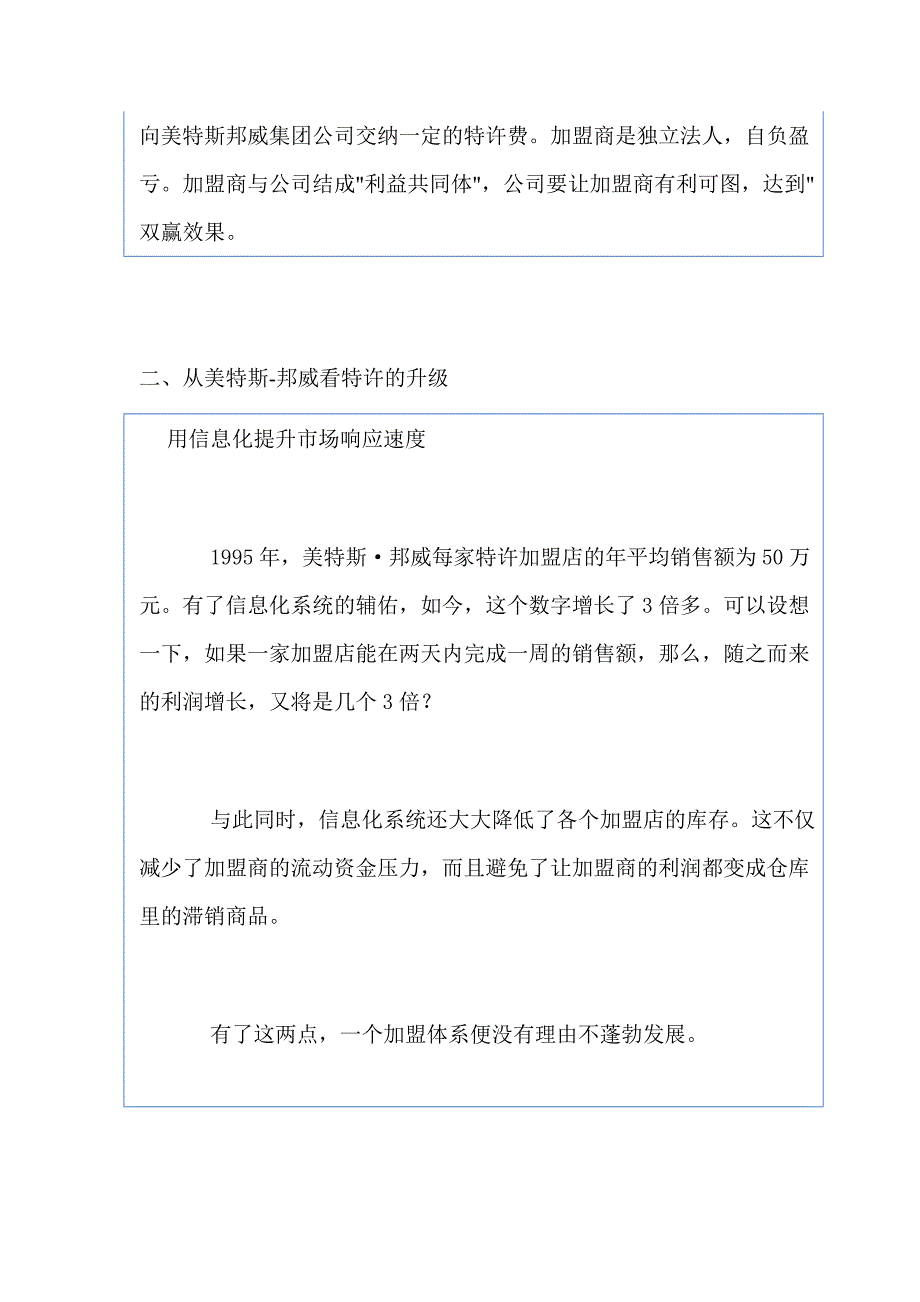 向美特斯邦威集团公司交纳一定的特许费。加盟商是独立法人，自负盈亏。加盟商与公司结成"利益共同体"，公司要让加盟商有利可图，达到"双赢效果。

二、从美特斯-邦威看特许的升级

用信息化提升市场响应速度

1995 年，美特斯·邦威每家特许加盟店的年平均销售额为 50 万元。有了信息化系统的辅佑，如今，这个数字增长了 3 倍多。可以设想一下，如果一家加盟店能在两天内完成一周的销售额，那么，随之而来的利润增长，又将是几个 3 倍？

与此同时，信息化系统还大大降低了各个加盟店的库存。这不仅减少了加盟商的流动资金压力，而且避免了让加盟商的利润都变成仓库里的滞销商品。

有了这两点，一个加盟体系便没有理由不蓬勃发展。